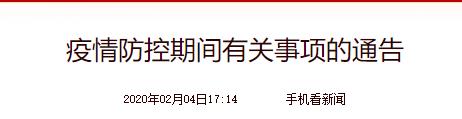 疫情防控期间有关事项的通告

2020年02月04日17:14　　手机看新闻